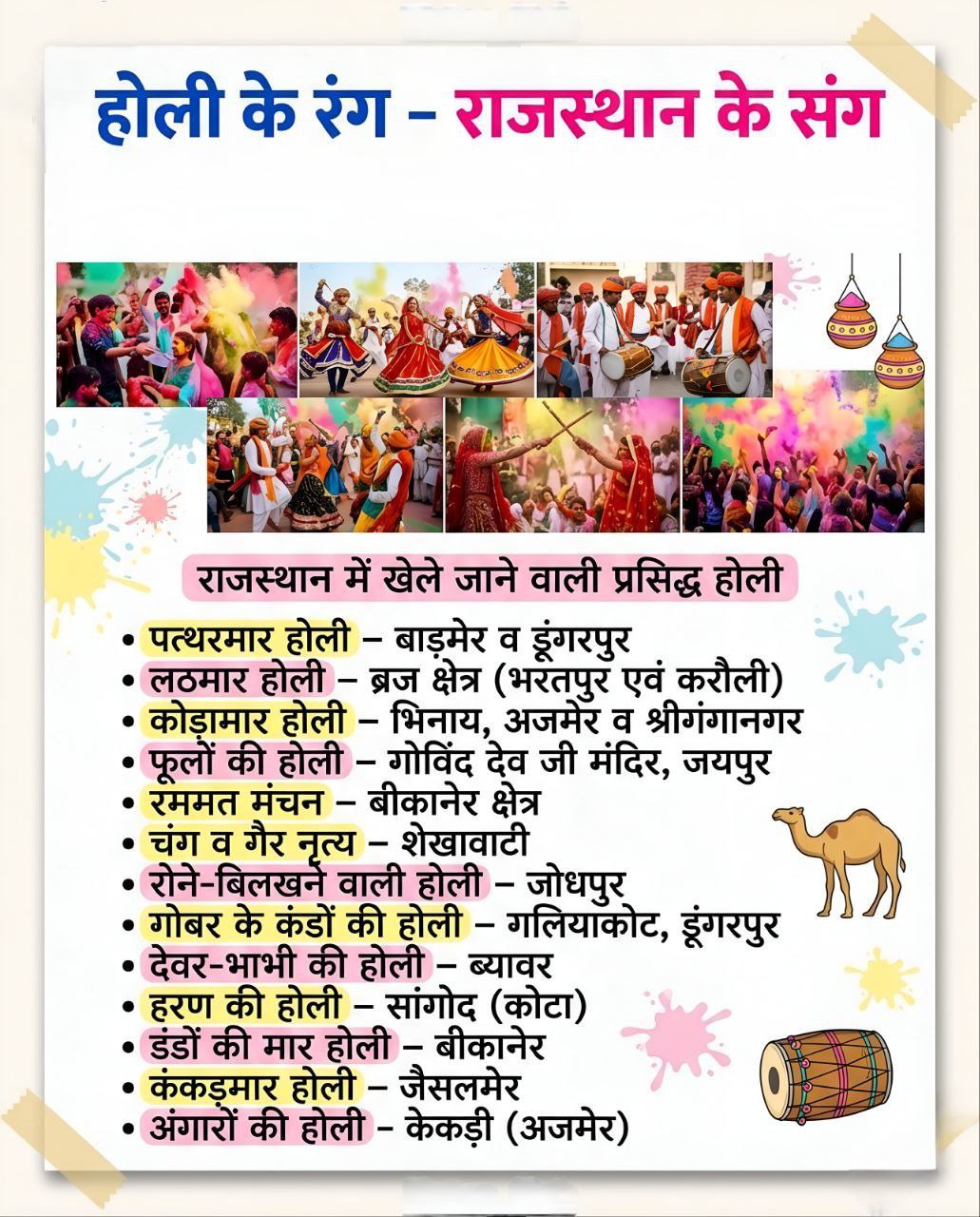 होली के रंग – राजस्थान के संग

राजस्थान में खेले जाने वाली प्रसिद्ध होली

• पत्थरमार होली – बाड़मेर व डूंगरपुर
• लठमार होली – ब्रज क्षेत्र (भरतपुर एवं करौली)
• कोड़ामार होली – भिनाय, अजमेर व श्रीगंगानगर
• फूलों की होली – गोविंद देव जी मंदिर, जयपुर
• रममत मंचन – बीकानेर क्षेत्र
• चंग व गैर नृत्य – शेखावाटी
• रोने-बिलखने वाली होली – जोधपुर
• गोबर के कंडों की होली – गलियाकोट, डूंगरपुर
• देवर-भाभी की होली – ब्यावर
• हरण की होली – सांगोद (कोटा)
• डंडों की मार होली – बीकानेर
• कंकड़मार होली – जैसलमेर
• अंगारों की होली – केकड़ी (अजमेर)